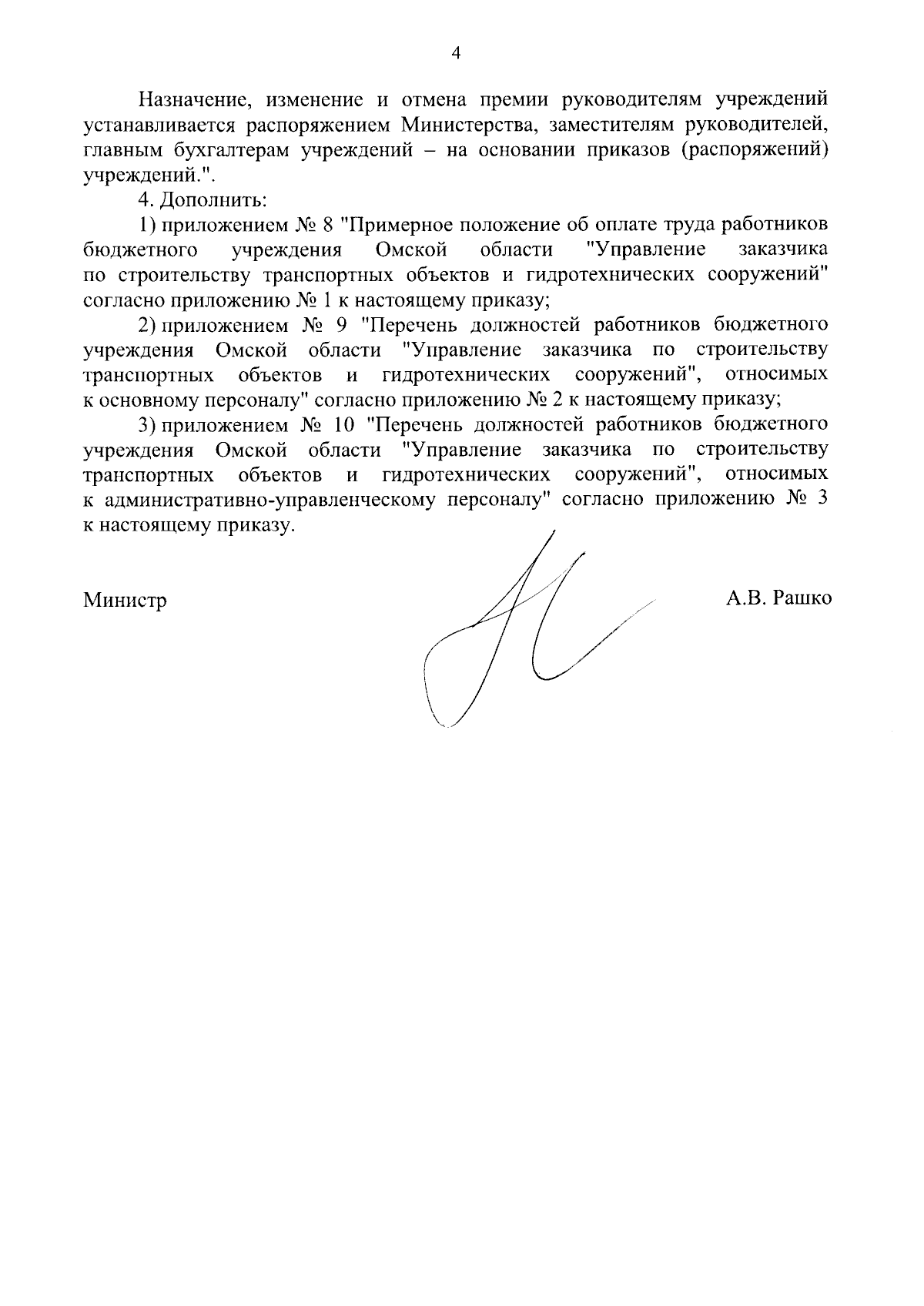 4

Назначение, изменение и отмена премии руководителям учреждений устанавливается распоряжением Министерства, заместителям руководителей, главным бухгалтерам учреждений – на основании приказов (распоряжений) учреждений.".

4. Дополнить:

1) приложением № 8 "Примерное положение об оплате труда работников бюджетного учреждения Омской области "Управление заказчика по строительству транспортных объектов и гидротехнических сооружений" согласно приложению № 1 к настоящему приказу;

2) приложением № 9 "Перечень должностей работников бюджетного учреждения Омской области "Управление заказчика по строительству транспортных объектов и гидротехнических сооружений", относимых к основному персоналу" согласно приложению № 2 к настоящему приказу;

3) приложением № 10 "Перечень должностей работников бюджетного учреждения Омской области "Управление заказчика по строительству транспортных объектов и гидротехнических сооружений", относимых к административно-управленческому персоналу" согласно приложению № 3 к настоящему приказу.

Министр

А.В. Рашко